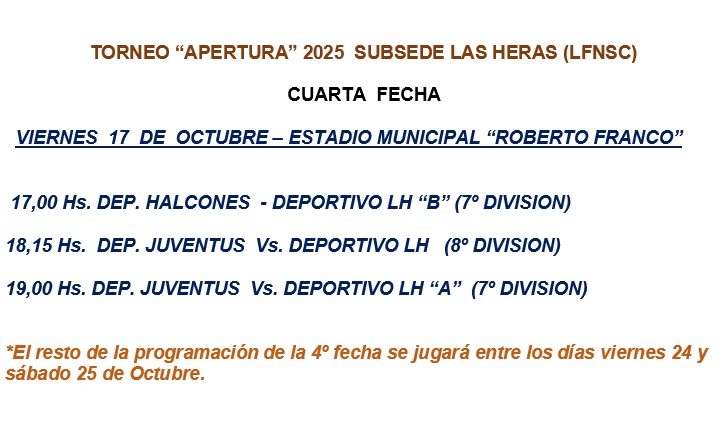 TORNEO “APERTURA” 2025 SUBSEDE LAS HERAS (LFNSC)

CUARTA FECHA

VIERNES 17 DE OCTUBRE – ESTADIO MUNICIPAL “ROBERTO FRANCO”

17,00 Hs. DEP. HALCONES - DEPORTIVO LH “B” (7º DIVISION)

18,15 Hs. DEP. JUVENTUS Vs. DEPORTIVO LH (8º DIVISION)

19,00 Hs. DEP. JUVENTUS Vs. DEPORTIVO LH “A” (7º DIVISION)

*El resto de la programación de la 4º fecha se jugará entre los días viernes 24 y sábado 25 de Octubre.